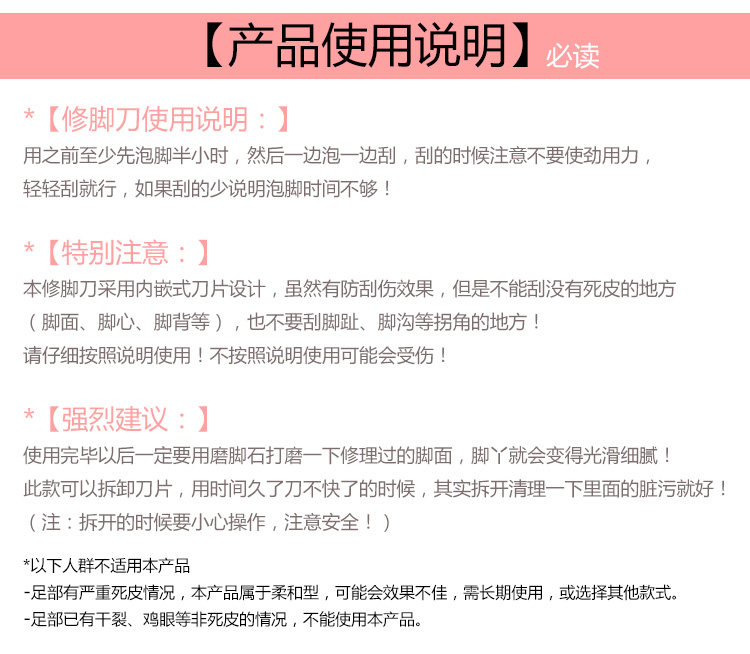 【产品使用说明】必读

*【修脚刀使用说明：】
用之前至少先泡脚半小时，然后一边泡一边刮，刮的时候注意不要使劲用力，轻轻刮就行，如果刮的少说明泡脚时间不够！

*【特别注意：】
本修脚刀采用内嵌式刀片设计，虽然有防刮伤效果，但是不能刮没有死皮的地方（脚面、脚心、脚背等），也不要刮脚趾、脚沟等拐角的地方！
请仔细按照说明使用！不按照说明使用可能会受伤！

*【强烈建议：】
使用完毕以后一定要用磨脚石打磨一下修理过的脚面，脚丫就会变得光滑细腻！
此款可以拆卸刀片，用时间久了刀不快了的时候，其实拆开清理一下里面的脏污就好！
（注：拆开的时候要小心操作，注意安全！）

*以下人群不适用本产品
-足部有严重死皮情况，本产品属于柔和型，可能会效果不佳，需长期使用，或选择其他款式。
-足部已有干裂、鸡眼等非死皮的情况，不能使用本产品。